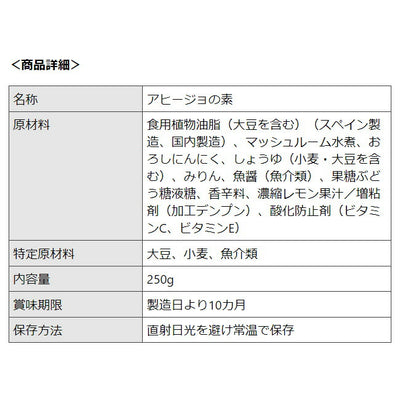 ＜商品詳細＞

| 名称 | アヒージョの素 |
|---|---|
| 原材料 | 食用植物油脂（大豆を含む）（スペイン製造、国内製造）、マッシュルーム水煮、おろしにんにく、しょうゆ（小麦・大豆を含む）、みりん、魚醤（魚介類）、果糖ぶどう糖液糖、香辛料、濃縮レモン果汁／増粘剤（加工デンプン）、酸化防止剤（ビタミンC、ビタミンE） |
| 特定原材料 | 大豆、小麦、魚介類 |
| 内容量 | 250g |
| 賞味期限 | 製造日より10カ月 |
| 保存方法 | 直射日光を避け常温で保存 |